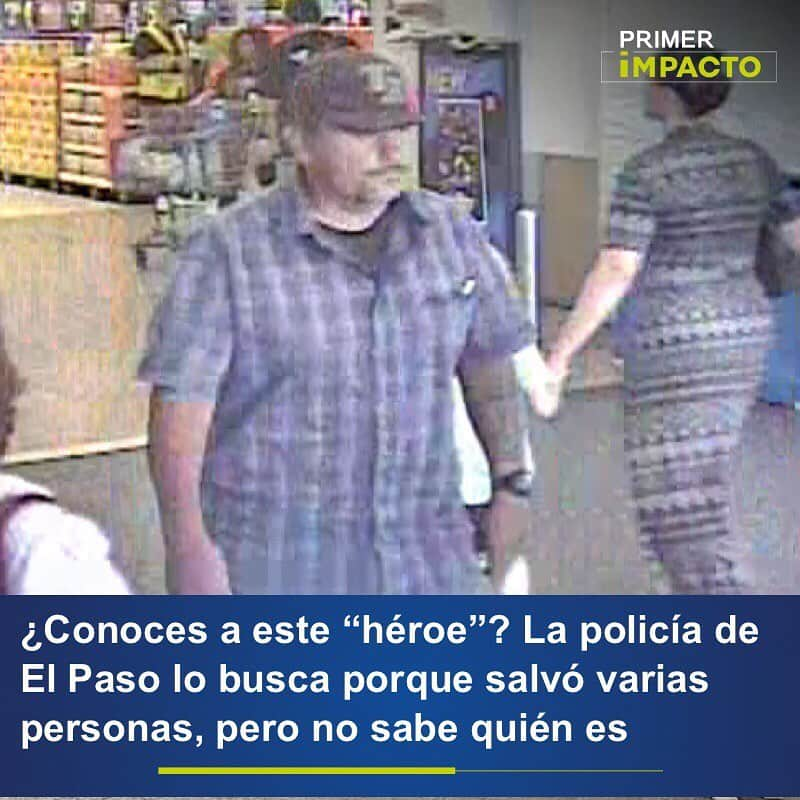 PRIMER
IMPACTO

¿Conoces a este “héroe”? La policía de El Paso lo busca porque salvó varias personas, pero no sabe quién es